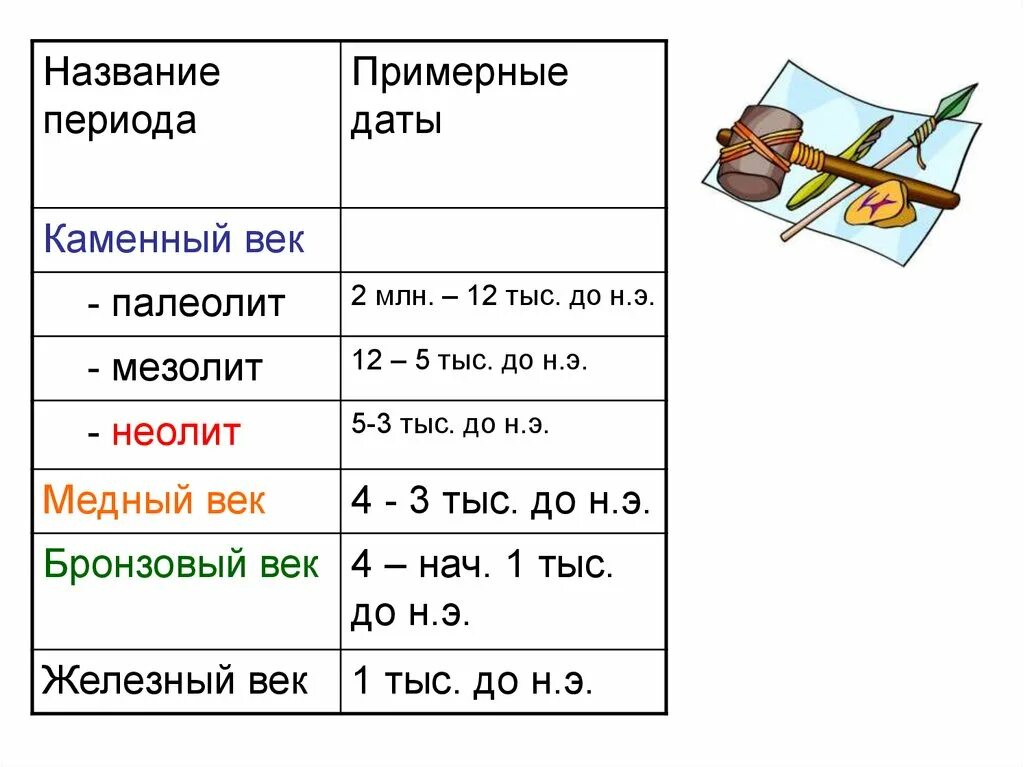 | Название периода | Примерные даты |
|---|---|
| Каменный век | |
| - палеолит | 2 млн. – 12 тыс. до н.э. |
| - мезолит | 12 – 5 тыс. до н.э. |
| - неолит | 5-3 тыс. до н.э. |
| Медный век | 4 - 3 тыс. до н.э. |
| Бронзовый век | 4 – нач. 1 тыс. до н.э. |
| Железный век | 1 тыс. до н.э. |